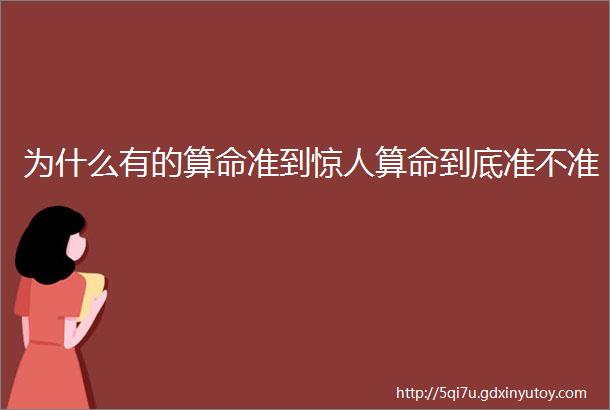 为什么有的算命准到惊人算命到底准不准

http://5qi7u.gdxinyutoy.com